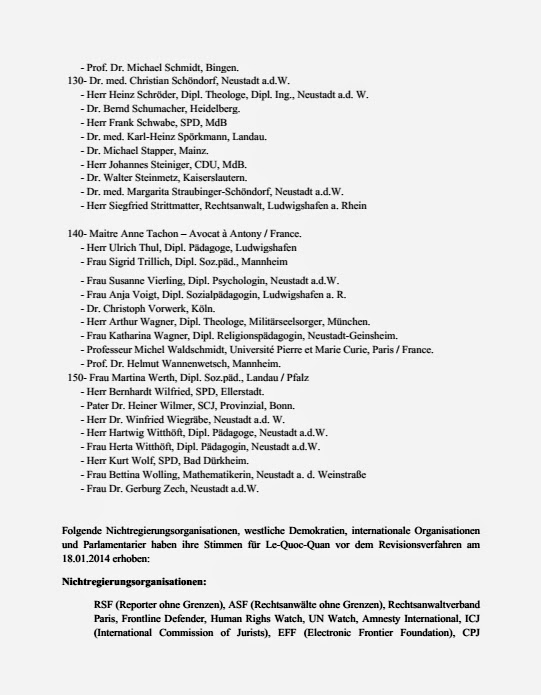 - Prof. Dr. Michael Schmidt, Bingen.
130- Dr. med. Christian Schöndorf, Neustadt a.d.W.
- Herr Heinz Schröder, Dipl. Theologe, Dipl. Ing., Neustadt a.d. W.
- Dr. Bernd Schumacher, Heidelberg.
- Herr Frank Schwabe, SPD, MdB
- Dr. med. Karl-Heinz Spörkmann, Landau.
- Dr. Michael Stapper, Mainz.
- Herr Johannes Steiniger, CDU, MdB.
- Dr. Walter Steinmetz, Kaiserslautern.
- Dr. med. Margarita Straubinger-Schöndorf, Neustadt a.d.W.
- Herr Siegfried Strittmatter, Rechtsanwalt, Ludwigshafen a. Rhein

140- Maitre Anne Tachon – Avocat à Antony / France.
- Herr Ulrich Thul, Dipl. Pädagoge, Ludwigshafen
- Frau Sigrid Trillich, Dipl. Soz.päd., Mannheim
- Frau Susanne Vierling, Dipl. Psychologin, Neustadt a.d.W.
- Frau Anja Voigt, Dipl. Sozialpädagogin, Ludwigshafen a. R.
- Dr. Christoph Vorwerk, Köln.
- Herr Arthur Wagner, Dipl. Theologe, Militärseelsorger, München.
- Frau Katharina Wagner, Dipl. Religionspädagogin, Neustadt-Geinsheim.
- Professeur Michel Waldschmidt, Université Pierre et Marie Curie, Paris / France.
- Prof. Dr. Helmut Wannenwetsch, Mannheim.
150- Frau Martina Werth, Dipl. Soz.päd., Landau / Pfalz
- Herr Bernhardt Wilfried, SPD, Ellerstadt.
- Pater Dr. Heiner Wilmer, SCJ, Provinzial, Bonn.
- Herr Dr. Winfried Wiegräbe, Neustadt a.d. W.
- Herr Hartwig Witthöft, Dipl. Pädagoge, Neustadt a.d.W.
- Frau Herta Witthöft, Dipl. Pädagogin, Neustadt a.d.W.
- Herr Kurt Wolf, SPD, Bad Dürkheim.
- Frau Bettina Wolling, Mathematikerin, Neustadt a. d. Weinstraße
- Frau Dr. Gerburg Zech, Neustadt a.d.W.

Folgende Nichtregierungsorganisationen, westliche Demokratien, internationale Organisationen und Parlamentarier haben ihre Stimmen für Le-Quoc-Quan vor dem Revisionsverfahren am 18.01.2014 erhoben:

Nichtregierungsorganisationen:

RSF (Reporter ohne Grenzen), ASF (Rechtsanwälte ohne Grenzen), Rechtsanwaltverband Paris, Frontline Defender, Human Righs Watch, UN Watch, Amnesty International, ICJ (International Commission of Jurists), EFF (Electronic Frontier Foundation), CPJ